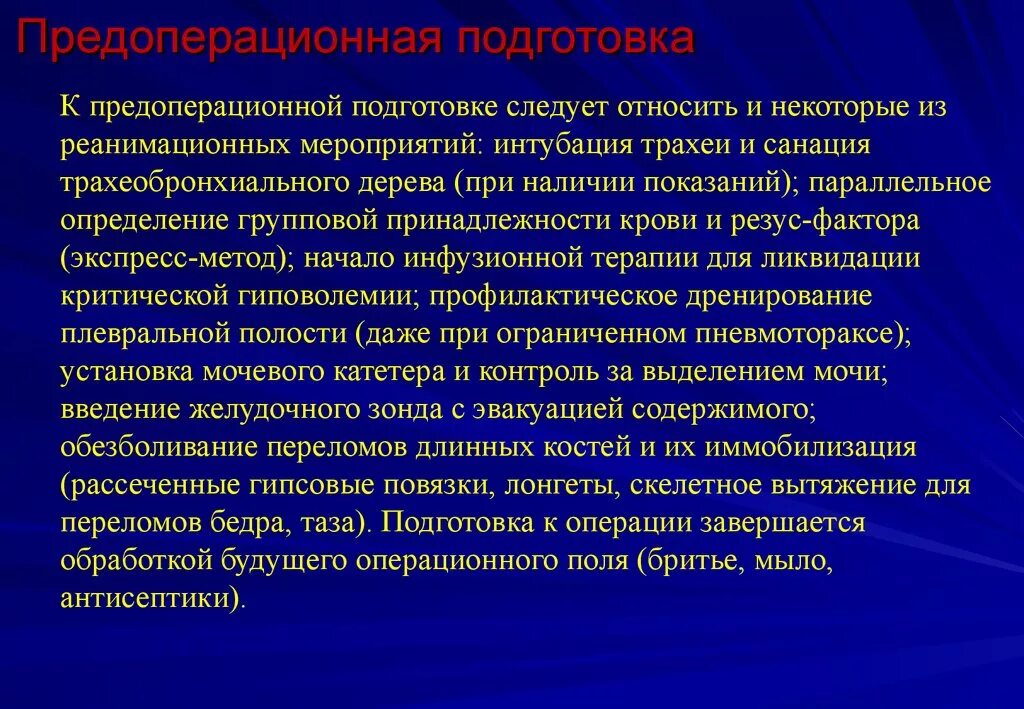 Предоперационная подготовка

К предоперационной подготовке следует относить и некоторые из реанимационных мероприятий: интубация трахеи и санация трахеобронхиального дерева (при наличии показаний); параллельное определение групповой принадлежности крови и резус-фактора (экспресс-метод); начало инфузионной терапии для ликвидации критической гиповолемии; профилактическое дренирование плевральной полости (даже при ограниченном пневмотораксе); установка мочевого катетера и контроль за выделением мочи; введение желудочного зонда с эвакуацией содержимого; обезболивание переломов длинных костей и их иммобилизация (рассеченные гипсовые повязки, лонгеты, скелетное вытяжение для переломов бедра, таза). Подготовка к операции завершается обработкой будущего операционного поля (бритье, мыло, антисептики).